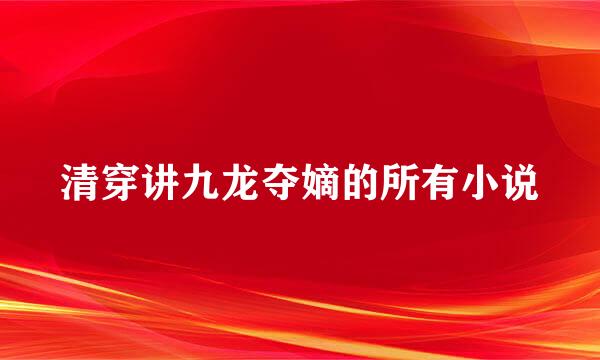 清穿讲九龙夺嫡的所有小说